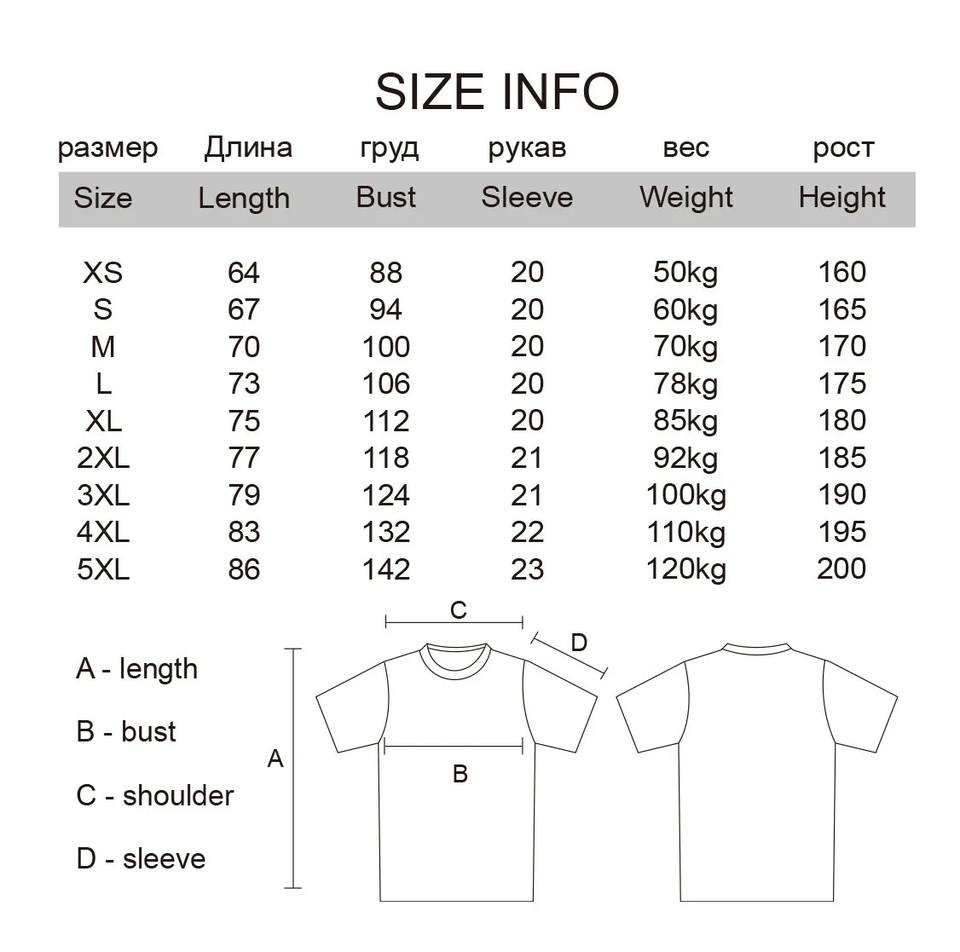 SIZE INFO

| размер | Длина | груд | рукав | вес | рост |
|---|---|---|---|---|---|
| Size | Length | Bust | Sleeve | Weight | Height |
| XS | 64 | 88 | 20 | 50kg | 160 |
| S | 67 | 94 | 20 | 60kg | 165 |
| M | 70 | 100 | 20 | 70kg | 170 |
| L | 73 | 106 | 20 | 78kg | 175 |
| XL | 75 | 112 | 20 | 85kg | 180 |
| 2XL | 77 | 118 | 21 | 92kg | 185 |
| 3XL | 79 | 124 | 21 | 100kg | 190 |
| 4XL | 83 | 132 | 22 | 110kg | 195 |
| 5XL | 86 | 142 | 23 | 120kg | 200 |

A - length

B - bust

C - shoulder

D - sleeve

C

D

A

B